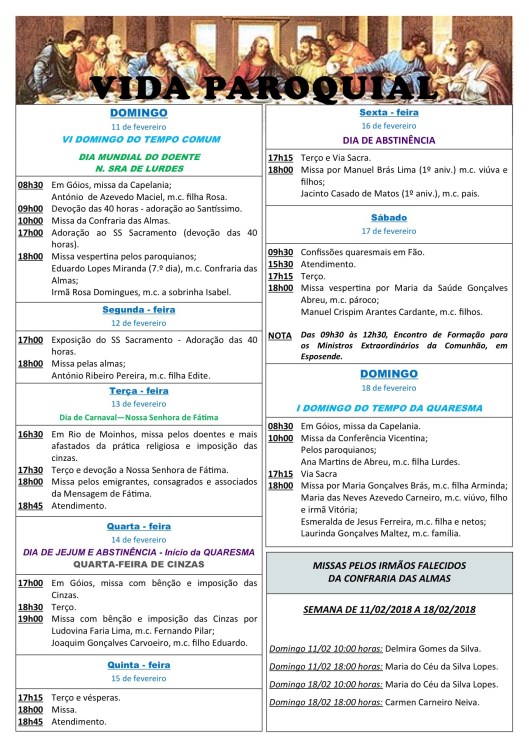 VIDA PAROQUIAL

DOMINGO
11 de fevereiro
VI DOMINGO DO TEMPO COMUM

DIA MUNDIAL DO DOENTE
N. SRA DE LURDES

08h30 Em Góios, missa da Capelania;
António de Azevedo Maciel, m.c. filha Rosa.
09h00 Devoção das 40 horas - adoração ao Santíssimo.
10h00 Missa da Confraria das Almas.
17h00 Adoração ao SS Sacramento (devoção das 40 horas).
18h00 Missa vespertina pelos paroquianos;
Eduardo Lopes Miranda (7.º dia), m.c. Confraria das Almas;
Irmã Rosa Domingues, m.c. a sobrinha Isabel.

Segunda - feira
12 de fevereiro

17h00 Exposição do SS Sacramento - Adoração das 40 horas.
18h00 Missa pelas almas;
António Ribeiro Pereira, m.c. filha Edite.

Terça - feira
13 de fevereiro
Dia de Carnaval—Nossa Senhora de Fátima

16h30 Em Rio de Moinhos, missa pelos doentes e mais afastados da prática religiosa e imposição das cinzas.
17h30 Terço e devoção a Nossa Senhora de Fátima.
18h00 Missa pelos emigrantes, consagrados e associados da Mensagem de Fátima.
18h45 Atendimento.

Quarta - feira
14 de fevereiro
DIA DE JEJUM E ABSTINÊNCIA - Início da QUARESMA
QUARTA-FEIRA DE CINZAS

17h00 Em Góios, missa com bênção e imposição das Cinzas.
18h30 Terço.
19h00 Missa com bênção e imposição das Cinzas por Ludovina Faria Lima, m.c. Fernando Pilar;
Joaquim Gonçalves Carvoeiro, m.c. filho Eduardo.

Quinta - feira
15 de fevereiro

17h15 Terço e vésperas.
18h00 Missa.
18h45 Atendimento.

Sexta - feira
16 de fevereiro
DIA DE ABSTINÊNCIA

17h15 Terço e Via Sacra.
18h00 Missa por Manuel Brás Lima (1º aniv.) m.c. viúva e filhos;
Jacinto Casado de Matos (1º aniv.), m.c. pais.

Sábado
17 de fevereiro

09h30 Confissões quaresmais em Fão.
15h30 Atendimento.
17h15 Terço.
18h00 Missa vespertina por Maria da Saúde Gonçalves Abreu, m.c. pároco;
Manuel Crispim Arantes Cardante, m.c. filhos.

NOTA Das 09h30 às 12h30, Encontro de Formação para os Ministros Extraordinários da Comunhão, em Esposende.

DOMINGO
18 de fevereiro

I DOMINGO DO TEMPO DA QUARESMA

08h30 Em Góios, missa da Capelania.
10h00 Missa da Conferência Vicentina;
Pelos paroquianos;
Ana Martins de Abreu, m.c. filha Lurdes.
17h15 Via Sacra
18h00 Missa por Maria Gonçalves Brás, m.c. filha Arminda;
Maria das Neves Azevedo Carneiro, m.c. viúvo, filho e irmã Vitória;
Esmeralda de Jesus Ferreira, m.c. filha e netos;
Laurinda Gonçalves Maltez, m.c. família.

MISSAS PELOS IRMÃOS FALECIDOS
DA CONFRARIA DAS ALMAS

SEMANA DE 11/02/2018 A 18/02/2018

Domingo 11/02 10:00 horas: Delmira Gomes da Silva.
Domingo 11/02 18:00 horas: Maria do Céu da Silva Lopes.
Domingo 18/02 10:00 horas: Maria do Céu da Silva Lopes.
Domingo 18/02 18:00 horas: Carmen Carneiro Neiva.